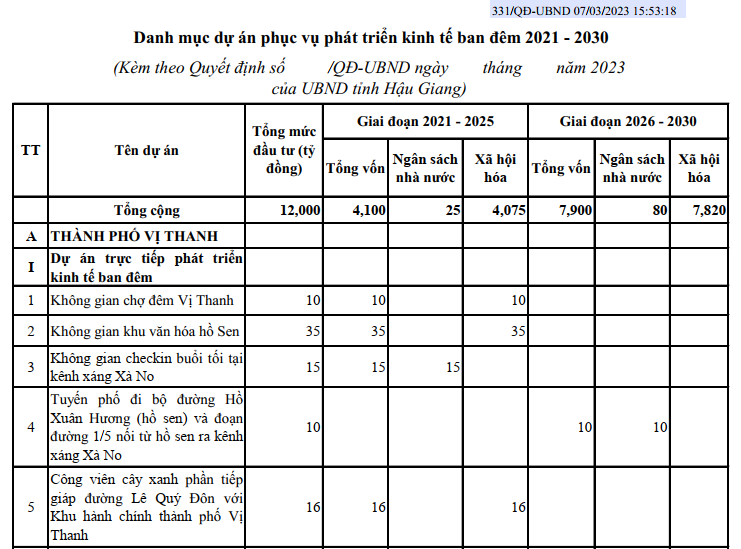 331/QĐ-UBND 07/03/2023 15:53:18

Danh mục dự án phục vụ phát triển kinh tế ban đêm 2021 - 2030

(Kèm theo Quyết định số /QĐ-UBND ngày tháng năm 2023 của UBND tỉnh Hậu Giang)

| TT | Tên dự án | Tổng mức đầu tư (tỷ đồng) | Giai đoạn 2021 - 2025 | | | Giai đoạn 2026 - 2030 | | |
|---|---|---|---|---|---|---|---|---|
| | | | Tổng vốn | Ngân sách nhà nước | Xã hội hóa | Tổng vốn | Ngân sách nhà nước | Xã hội hóa |
| | Tổng cộng | 12,000 | 4,100 | 25 | 4,075 | 7,900 | 80 | 7,820 |
| A | THÀNH PHỐ VỊ THANH | | | | | | | |
| I | Dự án trực tiếp phát triển kinh tế ban đêm | | | | | | | |
| 1 | Không gian chợ đêm Vị Thanh | 10 | 10 | | 10 | | | |
| 2 | Không gian khu văn hóa hồ Sen | 35 | 35 | | 35 | | | |
| 3 | Không gian checkin buổi tối tại kênh xáng Xà No | 15 | 15 | 15 | | | | |
| 4 | Tuyến phố đi bộ đường Hồ Xuân Hương (hồ sen) và đoạn đường 1/5 nối từ hồ sen ra kênh xáng Xà No | 10 | | | | 10 | 10 | |
| 5 | Công viên cây xanh phần tiếp giáp đường Lê Quý Đôn với Khu hành chính thành phố Vị Thanh | 16 | 16 | | 16 | | | |